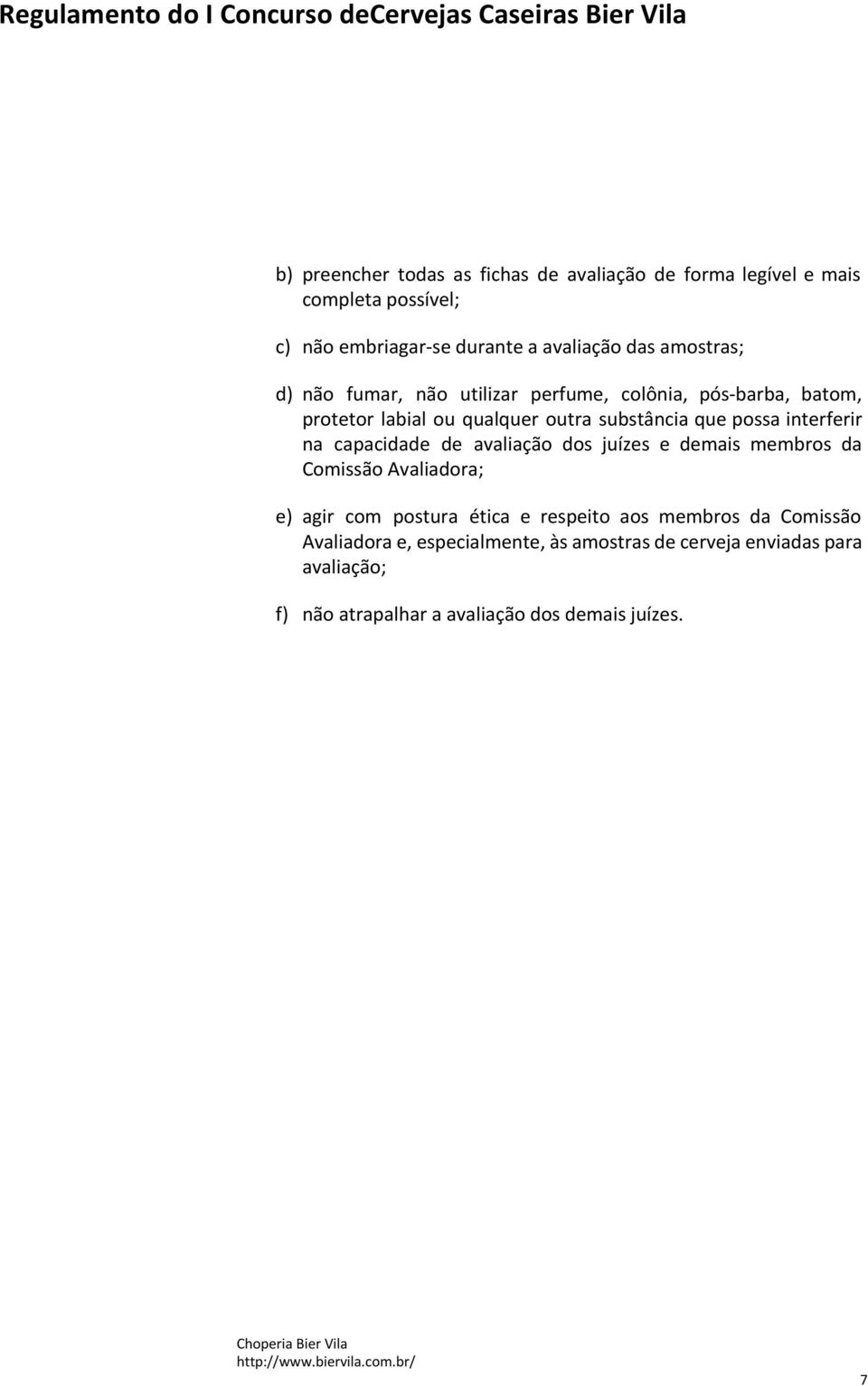 Regulamento do I Concurso deCervejas Caseiras Bier Vila

b) preencher todas as fichas de avaliação de forma legível e mais completa possível;

c) não embriagar-se durante a avaliação das amostras;

d) não fumar, não utilizar perfume, colônia, pós-barba, batom, protetor labial ou qualquer outra substância que possa interferir na capacidade de avaliação dos juízes e demais membros da Comissão Avaliadora;

e) agir com postura ética e respeito aos membros da Comissão Avaliadora e, especialmente, às amostras de cerveja enviadas para avaliação;

f) não atrapalhar a avaliação dos demais juízes.

Choperia Bier Vila
http://www.biervila.com.br/

7